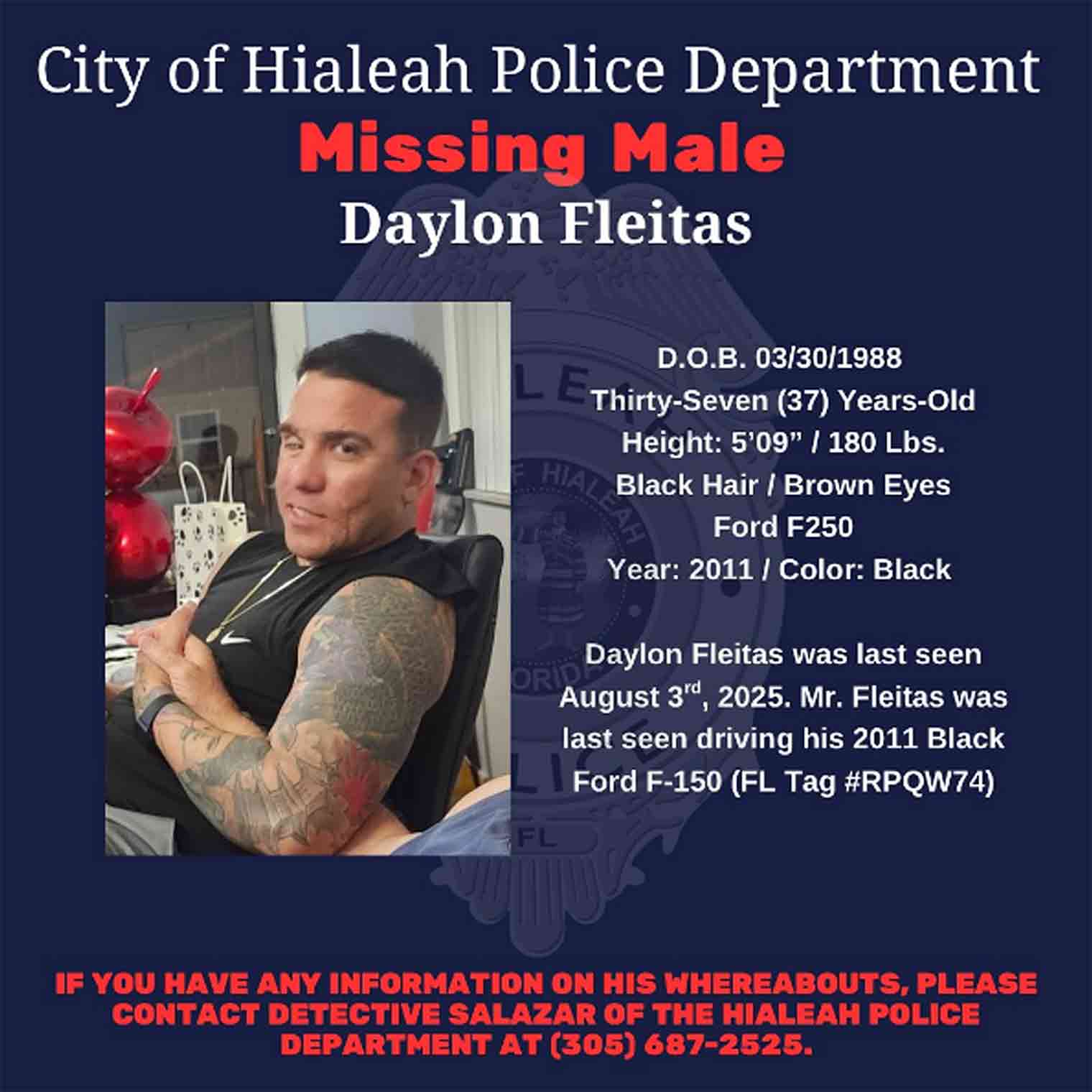 City of Hialeah Police Department
Missing Male
Daylon Fleitas

D.O.B. 03/30/1988
Thirty-Seven (37) Years-Old
Height: 5'09" / 180 Lbs.
Black Hair / Brown Eyes
Ford F250
Year: 2011 / Color: Black

Daylon Fleitas was last seen August 3$^{rd}$, 2025. Mr. Fleitas was last seen driving his 2011 Black Ford F-150 (FL Tag #RPQW74)

IF YOU HAVE ANY INFORMATION ON HIS WHEREABOUTS, PLEASE CONTACT DETECTIVE SALAZAR OF THE HIALEAH POLICE DEPARTMENT AT (305) 687-2525.